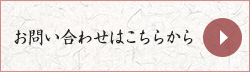 お問い合わせはこちらから